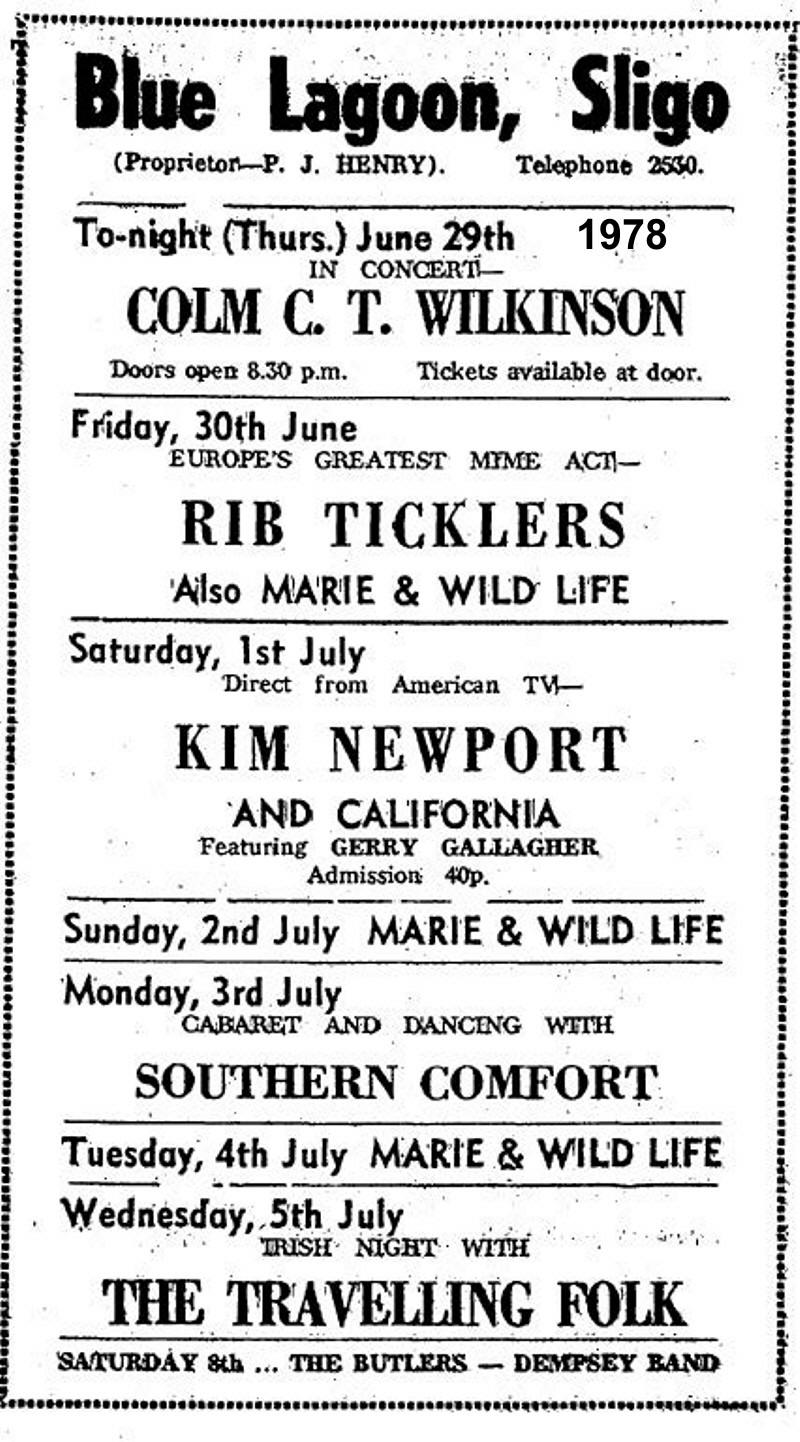 Blue Lagoon, Sligo

(Proprietor—P. J. HENRY). Telephone 2530.

To-night (Thurs.) June 29th 1978

IN CONCERT—

COLM C. T. WILKINSON

Doors open 8.30 p.m. Tickets available at door.

Friday, 30th June

EUROPE'S GREATEST MIME ACT—

RIB TICKLERS

Also MARIE & WILD LIFE

Saturday, 1st July

Direct from American TV—

KIM NEWPORT

AND CALIFORNIA

Featuring GERRY GALLAGHER

Admission 40p.

Sunday, 2nd July MARIE & WILD LIFE

Monday, 3rd July

CABARET AND DANCING WITH

SOUTHERN COMFORT

Tuesday, 4th July MARIE & WILD LIFE

Wednesday, 5th July

IRISH NIGHT WITH

THE TRAVELLING FOLK

SATURDAY 8th ... THE BUTLERS — DEMPSEY BAND